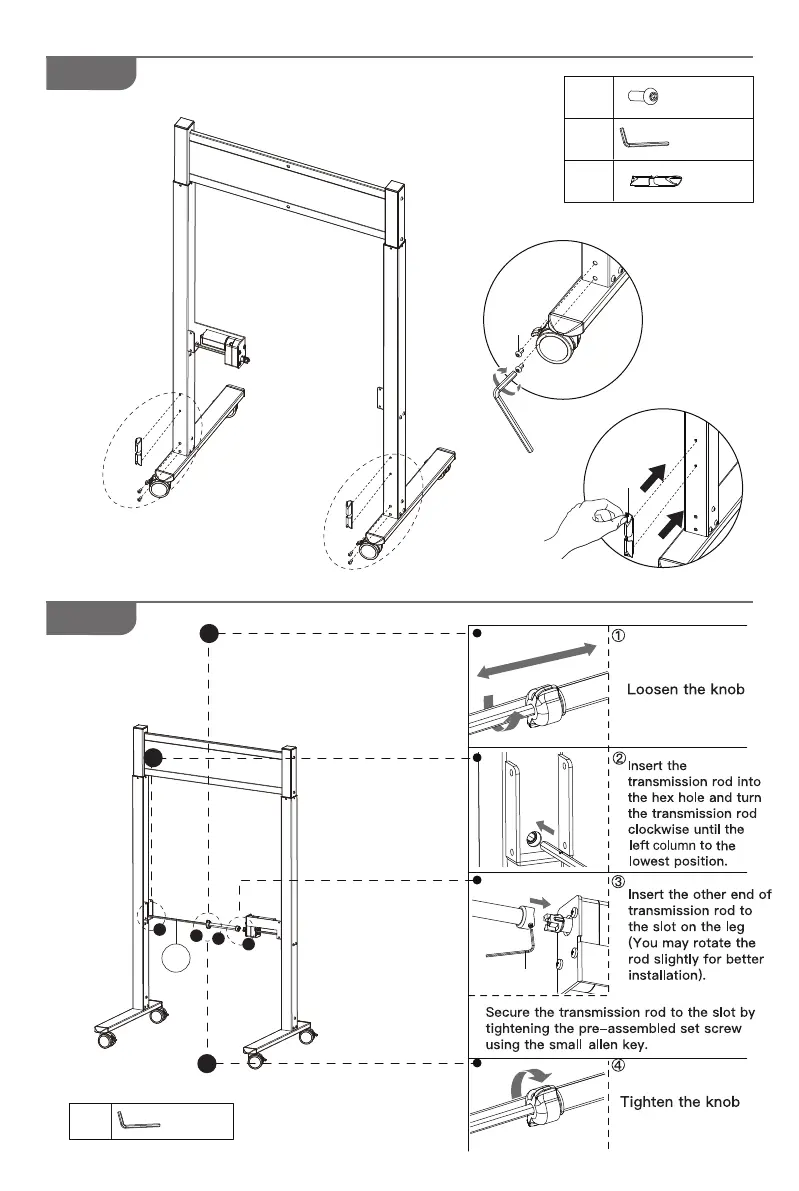 ①

Loosen the knob

② Insert the transmission rod into the hex hole and turn the transmission rod clockwise until the left column to the lowest position.

③ Insert the other end of transmission rod to the slot on the leg (You may rotate the rod slightly for better installation).

Secure the transmission rod to the slot by tightening the pre-assembled set screw using the small allen key.

④

Tighten the knob